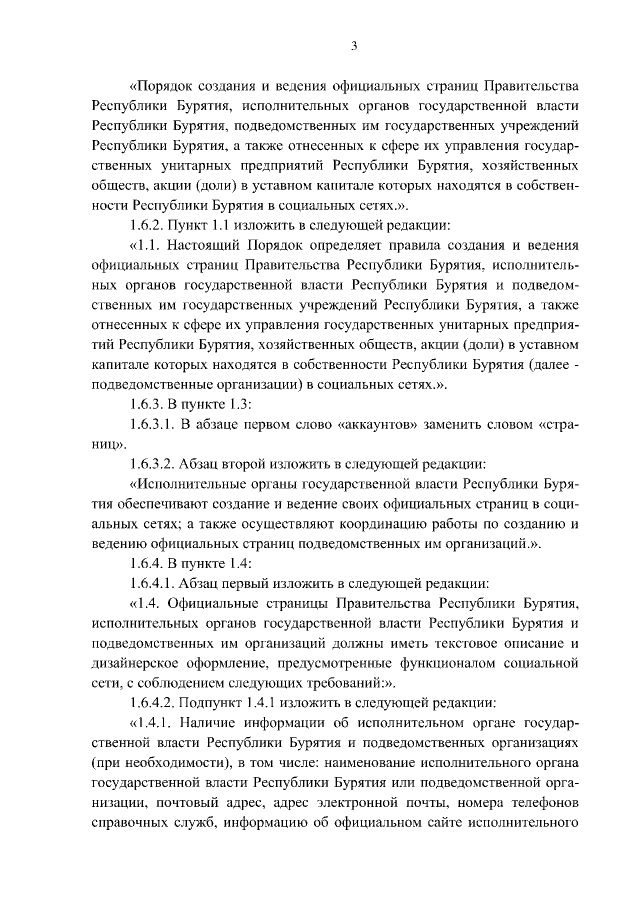 3

«Порядок создания и ведения официальных страниц Правительства Республики Бурятия, исполнительных органов государственной власти Республики Бурятия, подведомственных им государственных учреждений Республики Бурятия, а также отнесенных к сфере их управления государственных унитарных предприятий Республики Бурятия, хозяйственных обществ, акции (доли) в уставном капитале которых находятся в собственности Республики Бурятия в социальных сетях.».

1.6.2. Пункт 1.1 изложить в следующей редакции:

«1.1. Настоящий Порядок определяет правила создания и ведения официальных страниц Правительства Республики Бурятия, исполнительных органов государственной власти Республики Бурятия и подведомственных им государственных учреждений Республики Бурятия, а также отнесенных к сфере их управления государственных унитарных предприятий Республики Бурятия, хозяйственных обществ, акции (доли) в уставном капитале которых находятся в собственности Республики Бурятия (далее - подведомственные организации) в социальных сетях.».

1.6.3. В пункте 1.3:

1.6.3.1. В абзаце первом слово «аккаунтов» заменить словом «страниц».

1.6.3.2. Абзац второй изложить в следующей редакции:

«Исполнительные органы государственной власти Республики Бурятия обеспечивают создание и ведение своих официальных страниц в социальных сетях; а также осуществляют координацию работы по созданию и ведению официальных страниц подведомственных им организаций.».

1.6.4. В пункте 1.4:

1.6.4.1. Абзац первый изложить в следующей редакции:

«1.4. Официальные страницы Правительства Республики Бурятия, исполнительных органов государственной власти Республики Бурятия и подведомственных им организаций должны иметь текстовое описание и дизайнерское оформление, предусмотренные функционалом социальной сети, с соблюдением следующих требований:».

1.6.4.2. Подпункт 1.4.1 изложить в следующей редакции:

«1.4.1. Наличие информации об исполнительном органе государственной власти Республики Бурятия и подведомственных организациях (при необходимости), в том числе: наименование исполнительного органа государственной власти Республики Бурятия или подведомственной организации, почтовый адрес, адрес электронной почты, номера телефонов справочных служб, информацию об официальном сайте исполнительного